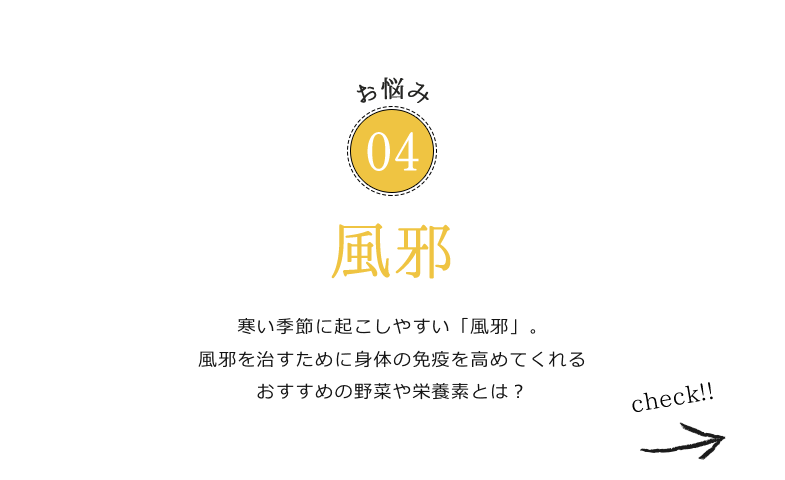 お悩み

04

風邪

寒い季節に起こしやすい「風邪」。
風邪を治すために身体の免疫を高めてくれる
おすすめの野菜や栄養素とは？

check!!